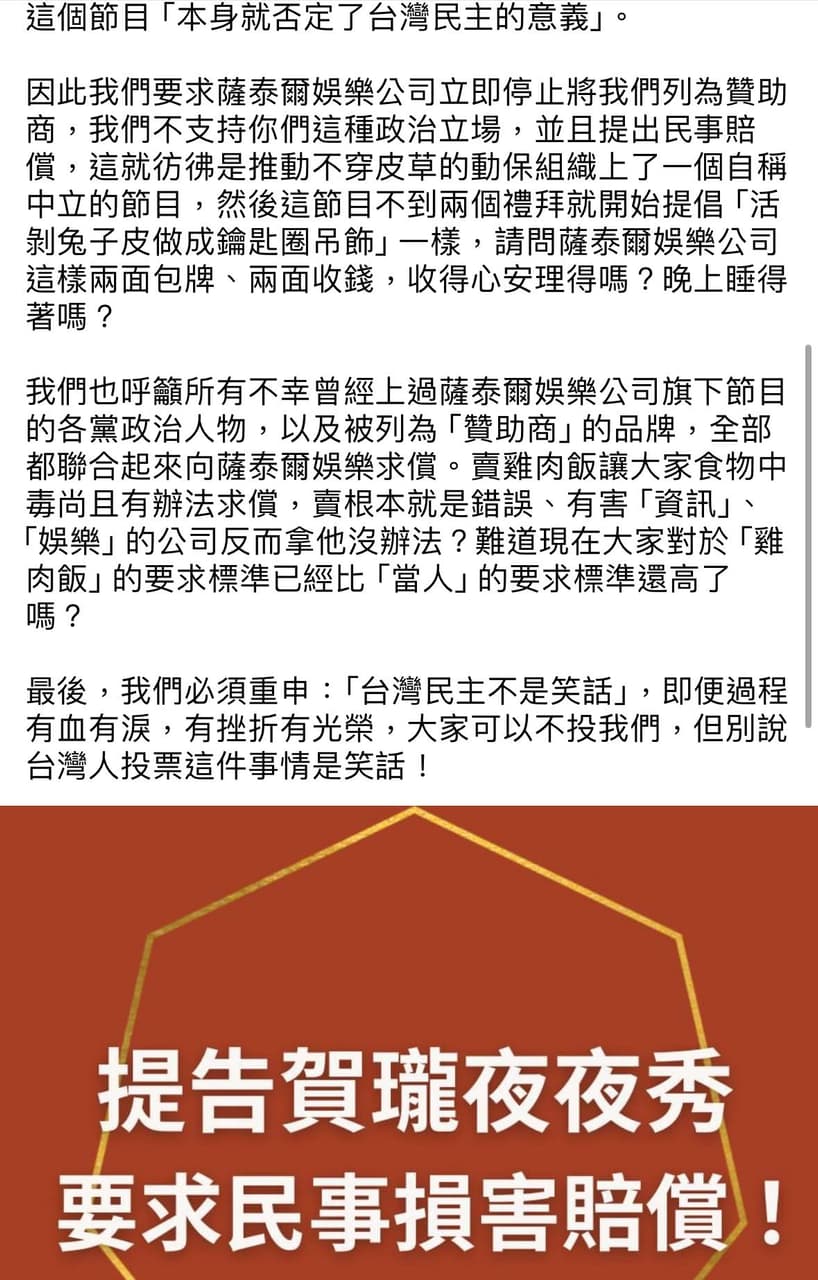 這個節目「本身就否定了台灣民主的意義」。

因此我們要求薩泰爾娛樂公司立即停止將我們列為贊助商，我們不支持你們這種政治立場，並且提出民事賠償，這就彷彿是推動不穿皮草的動保組織上了一個自稱中立的節目，然後這節目不到兩個禮拜就開始提倡「活剝兔子皮做成鑰匙圈吊飾」一樣，請問薩泰爾娛樂公司這樣兩面包牌、兩面收錢，收得心安理得嗎？晚上睡得著嗎？

我們也呼籲所有不幸曾經上過薩泰爾娛樂公司旗下節目的各黨政治人物，以及被列為「贊助商」的品牌，全部都聯合起來向薩泰爾娛樂求償。賣雞肉飯讓大家食物中毒尚且有辦法求償，賣根本就是錯誤、有害「資訊」、「娛樂」的公司反而拿他沒辦法？難道現在大家對於「雞肉飯」的要求標準已經比「當人」的要求標準還高了嗎？

最後，我們必須重申：「台灣民主不是笑話」，即便過程有血有淚，有挫折有光榮，大家可以不投我們，但別說台灣人投票這件事情是笑話！

提告賀瓏夜夜秀
要求民事損害賠償！